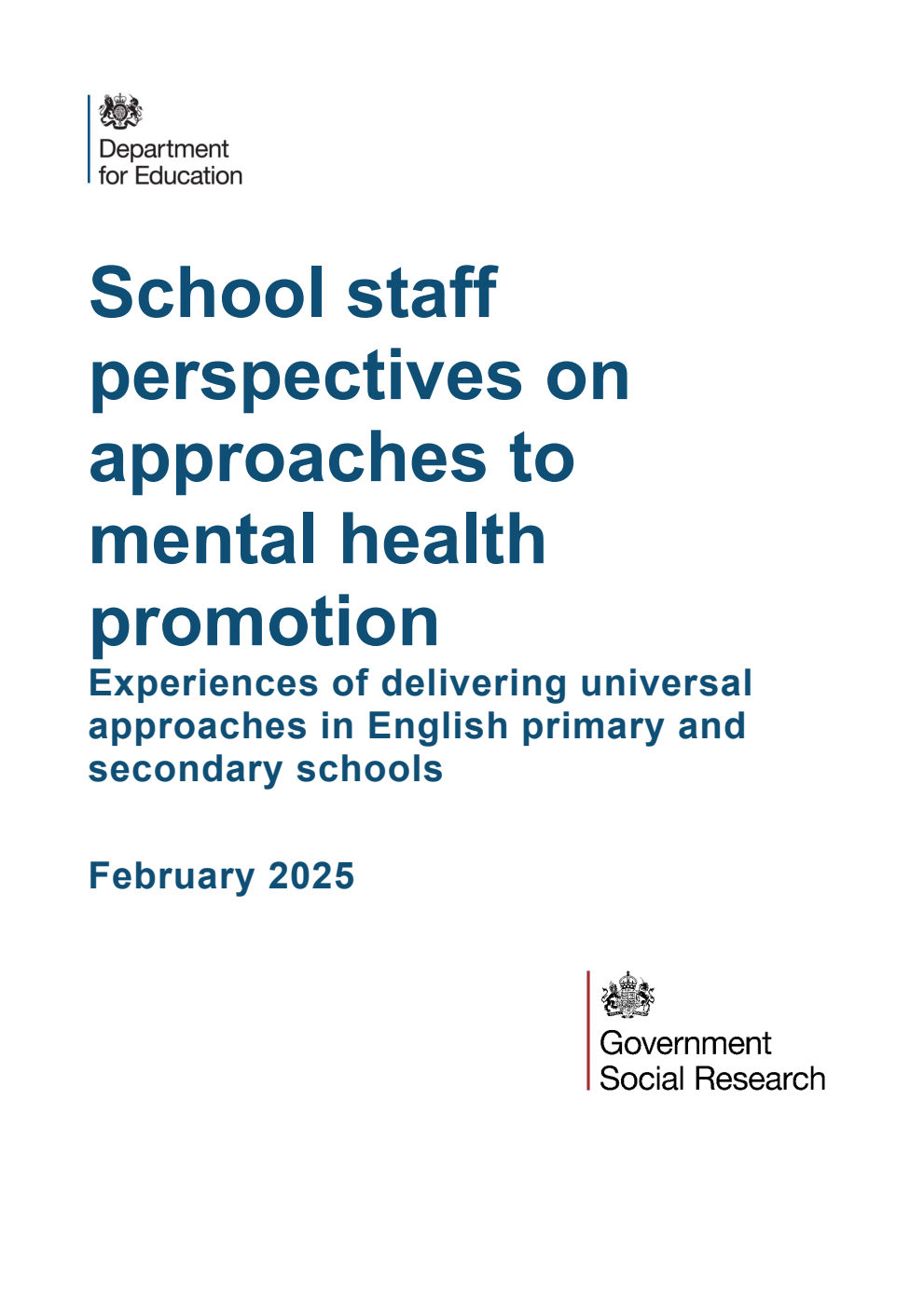 Department for Education

School staff perspectives on approaches to mental health promotion

Experiences of delivering universal approaches in English primary and secondary schools

February 2025

Government Social Research